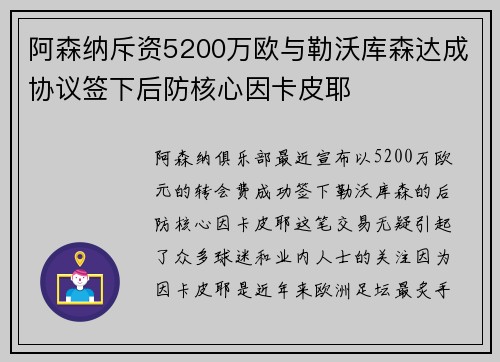 阿森纳斥资5200万欧与勒沃库森达成协议签下后防核心因卡皮耶

阿森纳俱乐部最近宣布以5200万欧元的转会费成功签下勒沃库森的后防核心因卡皮耶这笔交易无疑引起了众多球迷和业内人士的关注因为因卡皮耶是近年来欧洲足坛最炙手